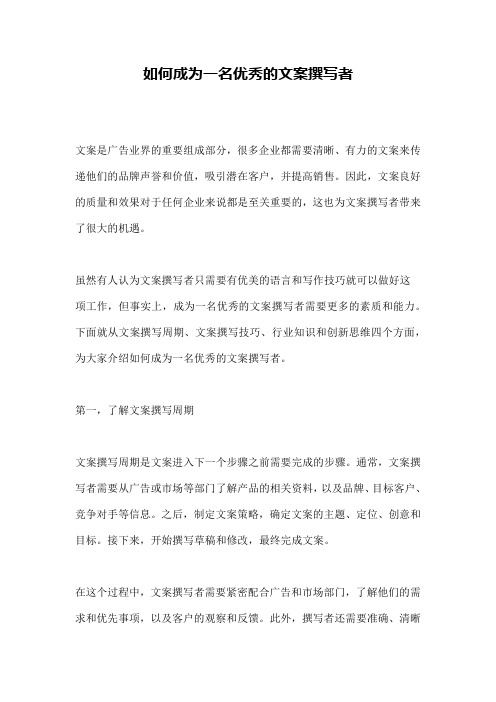 如何成为一名优秀的文案撰写者

文案是广告业界的重要组成部分，很多企业都需要清晰、有力的文案来传递他们的品牌声誉和价值，吸引潜在客户，并提高销售。因此，文案良好的质量和效果对于任何企业来说都是至关重要的，这也为文案撰写者带来了很大的机遇。

虽然有人认为文案撰写者只需要有优美的语言和写作技巧就可以做好这项工作，但事实上，成为一名优秀的文案撰写者需要更多的素质和能力。下面就从文案撰写周期、文案撰写技巧、行业知识和创新思维四个方面，为大家介绍如何成为一名优秀的文案撰写者。

第一，了解文案撰写周期

文案撰写周期是文案进入下一个步骤之前需要完成的步骤。通常，文案撰写者需要从广告或市场等部门了解产品的相关资料，以及品牌、目标客户、竞争对手等信息。之后，制定文案策略，确定文案的主题、定位、创意和目标。接下来，开始撰写草稿和修改，最终完成文案。

在这个过程中，文案撰写者需要紧密配合广告和市场部门，了解他们的需求和优先事项，以及客户的观察和反馈。此外，撰写者还需要准确、清晰